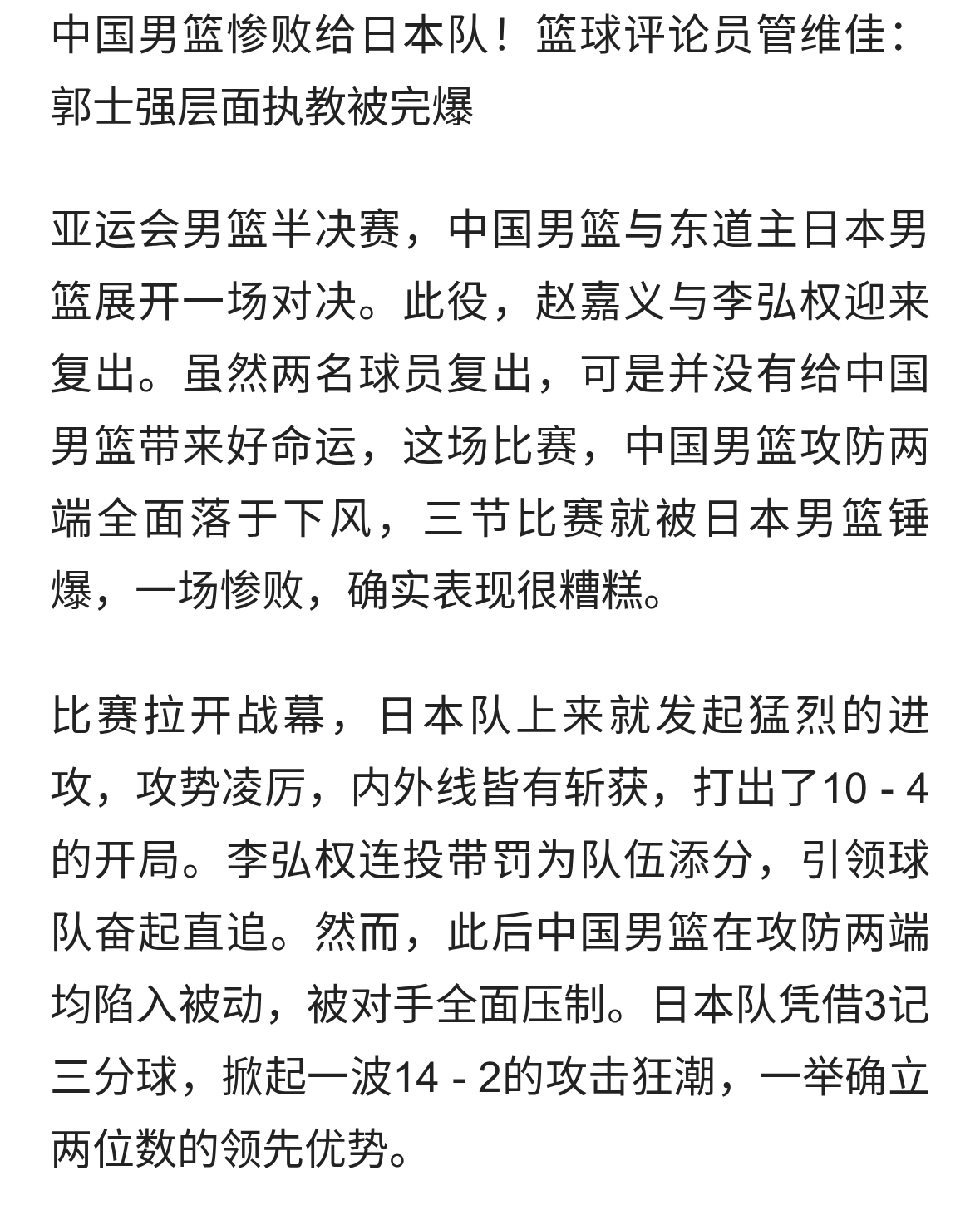 中国男篮惨败给日本队！篮球评论员管维佳：郭士强层面执教被完爆

亚运会男篮半决赛，中国男篮与东道主日本男篮展开一场对决。此役，赵嘉义与李弘权迎来复出。虽然两名球员复出，可是并没有给中国男篮带来好命运，这场比赛，中国男篮攻防两端全面落于下风，三节比赛就被日本男篮锤爆，一场惨败，确实表现很糟糕。

比赛拉开战幕，日本队上来就发起猛烈的进攻，攻势凌厉，内外线皆有斩获，打出了10 - 4的开局。李弘权连投带罚为队伍添分，引领球队奋起直追。然而，此后中国男篮在攻防两端均陷入被动，被对手全面压制。日本队凭借3记三分球，掀起一波14 - 2的攻击狂潮，一举确立两位数的领先优势。